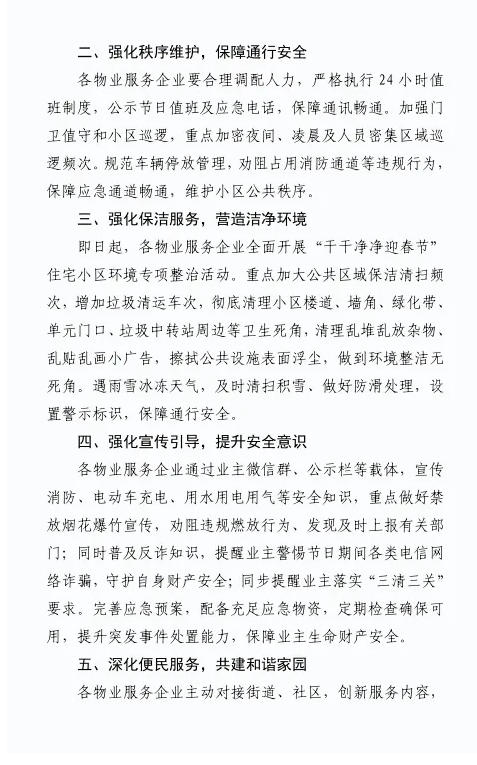 二、强化秩序维护，保障通行安全

各物业服务企业要合理调配人力，严格执行 24 小时值班制度，公示节日值班及应急电话，保障通讯畅通。加强门卫值守和小区巡逻，重点加密夜间、凌晨及人员密集区域巡逻频次。规范车辆停放管理，劝阻占用消防通道等违规行为，保障应急通道畅通，维护小区公共秩序。

三、强化保洁服务，营造洁净环境

即日起，各物业服务企业全面开展“干干净净迎春节”住宅小区环境专项整治活动。重点加大公共区域保洁清扫频次，增加垃圾清运车次，彻底清理小区楼道、墙角、绿化带、单元门口、垃圾中转站周边等卫生死角，清理乱堆乱放杂物、乱贴乱画小广告，擦拭公共设施表面浮尘，做到环境整洁无死角。遇雨雪冰冻天气，及时清扫积雪、做好防滑处理，设置警示标识，保障通行安全。

四、强化宣传引导，提升安全意识

各物业服务企业通过业主微信群、公示栏等载体，宣传消防、电动车充电、用水用电用气等安全知识，重点做好禁放烟花爆竹宣传，劝阻违规燃放行为、发现及时上报有关部门；同时普及反诈知识，提醒业主警惕节日期间各类电信网络诈骗，守护自身财产安全；同步提醒业主落实“三清三关”要求。完善应急预案，配备充足应急物资，定期检查确保可用，提升突发事件处置能力，保障业主生命财产安全。

五、深化便民服务，共建和谐家园

各物业服务企业主动对接街道、社区，创新服务内容，